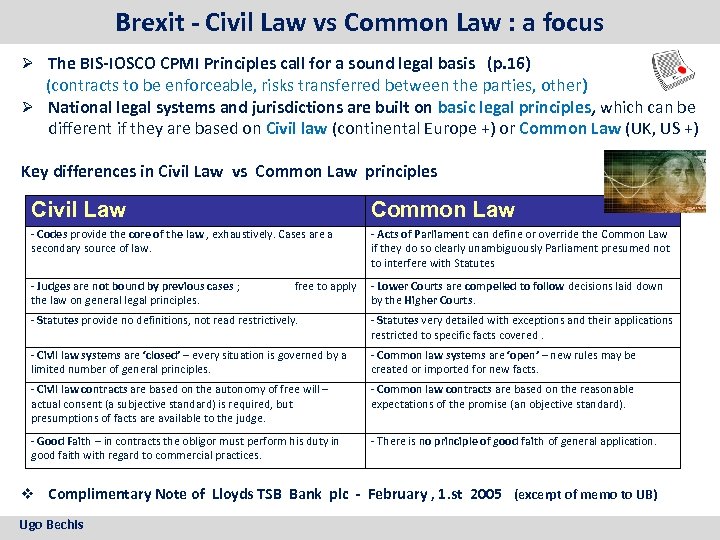 Brexit - Civil Law vs Common Law : a focus

➢ The BIS-IOSCO CPMI Principles call for a sound legal basis (p.16) (contracts to be enforceable, risks transferred between the parties, other)

➢ National legal systems and jurisdictions are built on basic legal principles, which can be different if they are based on Civil law (continental Europe +) or Common Law (UK, US +)

Key differences in Civil Law vs Common Law principles

| Civil Law | Common Law |
|---|---|
| - Codes provide the core of the law, exhaustively. Cases are a secondary source of law. | - Acts of Parliament can define or override the Common Law if they do so clearly unambiguously Parliament presumed not to interfere with Statutes |
| - Judges are not bound by previous cases ; free to apply the law on general legal principles. | - Lower Courts are compelled to follow decisions laid down by the Higher Courts. |
| - Statutes provide no definitions, not read restrictively. | - Statutes very detailed with exceptions and their applications restricted to specific facts covered . |
| - Civil law systems are 'closed' – every situation is governed by a limited number of general principles. | - Common law systems are 'open' – new rules may be created or imported for new facts. |
| - Civil law contracts are based on the autonomy of free will – actual consent (a subjective standard) is required, but presumptions of facts are available to the judge. | - Common law contracts are based on the reasonable expectations of the promise (an objective standard). |
| - Good Faith – in contracts the obligor must perform his duty in good faith with regard to commercial practices. | - There is no principle of good faith of general application. |

❖ Complimentary Note of Lloyds TSB Bank plc - February , 1.st 2005 (excerpt of memo to UB)

Ugo Bechis